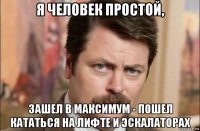 Я ЧЕЛОВЕК ПРОСТОЙ,

ЗАШЕЛ В МАКСИМУМ - ПОШЕЛ КАТАТЬСЯ НА ЛИФТЕ И ЭСКАЛАТОРАХ